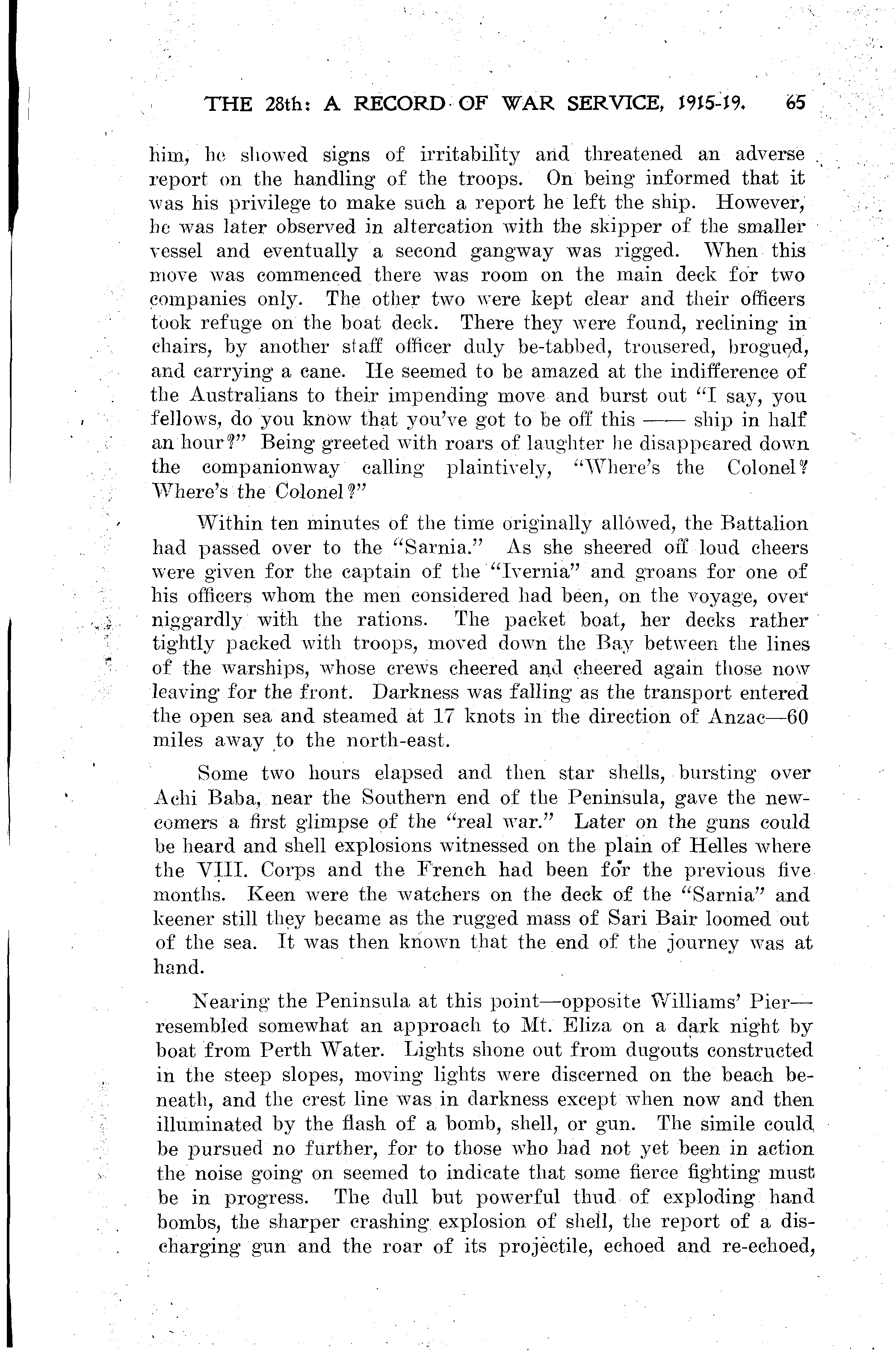 THE 28th: A RECORD OF WAR SERVICE, 1915-19. 65

him, he showed signs of irritability and threatened an adverse report on the handling of the troops. On being informed that it was his privilege to make such a report he left the ship. However, he was later observed in altercation with the skipper of the smaller vessel and eventually a second gangway was rigged. When this move was commenced there was room on the main deck for two companies only. The other two were kept clear and their officers took refuge on the boat deck. There they were found, reclining in chairs, by another staff officer duly be-tabbed, trousered, brogued, and carrying a cane. He seemed to be amazed at the indifference of the Australians to their impending move and burst out "I say, you fellows, do you know that you've got to be off this —— ship in half an hour?" Being greeted with roars of laughter he disappeared down the companionway calling plaintively, "Where's the Colonel? Where's the Colonel?"

Within ten minutes of the time originally allowed, the Battalion had passed over to the "Sarnia." As she sheered off loud cheers were given for the captain of the "Ivernia" and groans for one of his officers whom the men considered had been, on the voyage, over niggardly with the rations. The packet boat, her decks rather tightly packed with troops, moved down the Bay between the lines of the warships, whose crews cheered and cheered again those now leaving for the front. Darkness was falling as the transport entered the open sea and steamed at 17 knots in the direction of Anzac—60 miles away to the north-east.

Some two hours elapsed and then star shells, bursting over Achi Baba, near the Southern end of the Peninsula, gave the newcomers a first glimpse of the "real war." Later on the guns could be heard and shell explosions witnessed on the plain of Helles where the VIII. Corps and the French had been for the previous five months. Keen were the watchers on the deck of the "Sarnia" and keener still they became as the rugged mass of Sari Bair loomed out of the sea. It was then known that the end of the journey was at hand.

Nearing the Peninsula at this point—opposite Williams' Pier—resembled somewhat an approach to Mt. Eliza on a dark night by boat from Perth Water. Lights shone out from dugouts constructed in the steep slopes, moving lights were discerned on the beach beneath, and the crest line was in darkness except when now and then illuminated by the flash of a bomb, shell, or gun. The simile could be pursued no further, for to those who had not yet been in action the noise going on seemed to indicate that some fierce fighting must be in progress. The dull but powerful thud of exploding hand bombs, the sharper crashing explosion of shell, the report of a discharging gun and the roar of its projectile, echoed and re-echoed,